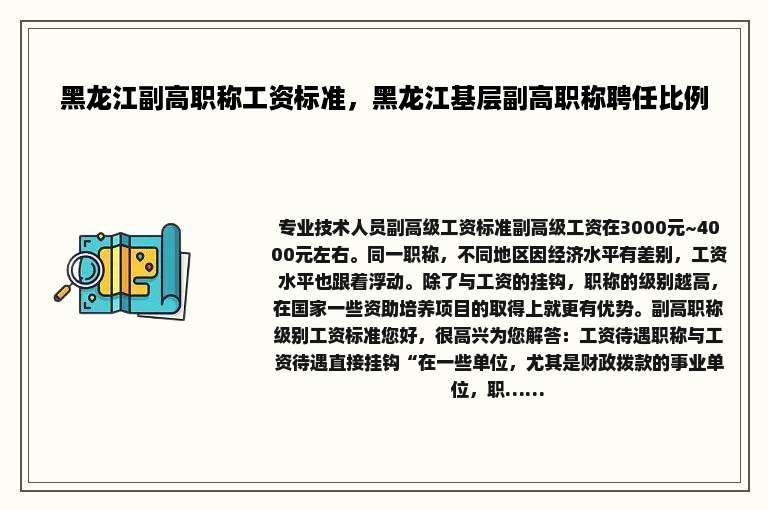 黑龙江副高职称工资标准，黑龙江基层副高职称聘任比例

专业技术人员副高级工资标准副高级工资在3000元~4000元左右。同一职称，不同地区因经济水平有差别，工资水平也跟着浮动。除了与工资的挂钩，职称的级别越高，在国家一些资助培养项目的取得上就更有优势。副高职称级别工资标准您好，很高兴为您解答：工资待遇职称与工资待遇直接挂钩“在一些单位，尤其是财政拨款的事业单位，职......